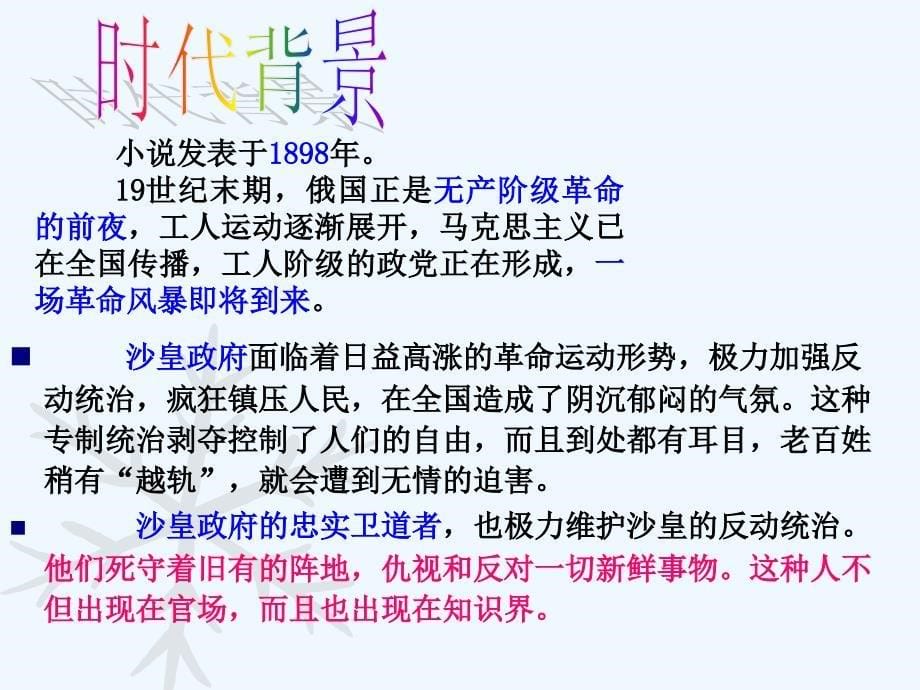 时代背景

小说发表于1898年。

19世纪末期，俄国正是无产阶级革命的前夜，工人运动逐渐展开，马克思主义已在全国传播，工人阶级的政党正在形成，一场革命风暴即将到来。

■ 沙皇政府面临着日益高涨的革命运动形势，极力加强反动统治，疯狂镇压人民，在全国造成了阴沉郁闷的气氛。这种专制统治剥夺控制了人们的自由，而且到处都有耳目，老百姓稍有“越轨”，就会遭到无情的迫害。

■ 沙皇政府的忠实卫道者，也极力维护沙皇的反动统治。他们死守着旧有的阵地，仇视和反对一切新鲜事物。这种人不但出现在官场，而且也出现在知识界。